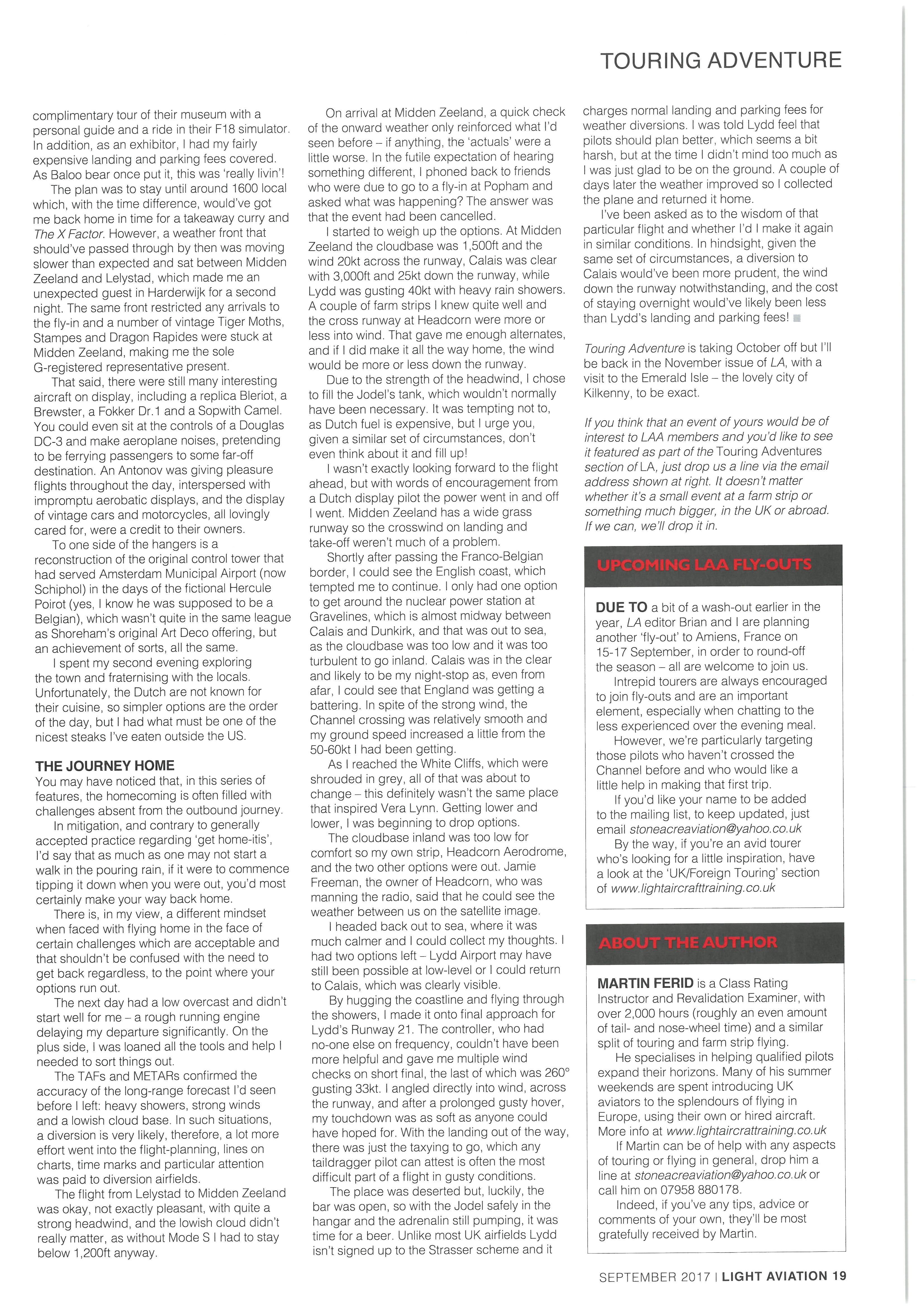 TOURING ADVENTURE

complimentary tour of their museum with a personal guide and a ride in their F18 simulator. In addition, as an exhibitor, I had my fairly expensive landing and parking fees covered. As Baloo bear once put it, this was 'really livin'!

The plan was to stay until around 1600 local which, with the time difference, would've got me back home in time for a takeaway curry and The X Factor. However, a weather front that should've passed through by then was moving slower than expected and sat between Midden Zeeland and Lelystad, which made me an unexpected guest in Harderwijk for a second night. The same front restricted any arrivals to the fly-in and a number of vintage Tiger Moths, Stampes and Dragon Rapides were stuck at Midden Zeeland, making me the sole G-registered representative present.

That said, there were still many interesting aircraft on display, including a replica Bleriot, a Brewster, a Fokker Dr.1 and a Sopwith Camel. You could even sit at the controls of a Douglas DC-3 and make aeroplane noises, pretending to be ferrying passengers to some far-off destination. An Antonov was giving pleasure flights throughout the day, interspersed with impromptu aerobatic displays, and the display of vintage cars and motorcycles, all lovingly cared for, were a credit to their owners.

To one side of the hangers is a reconstruction of the original control tower that had served Amsterdam Municipal Airport (now Schiphol) in the days of the fictional Hercule Poirot (yes, I know he was supposed to be a Belgian), which wasn't quite in the same league as Shoreham's original Art Deco offering, but an achievement of sorts, all the same.

I spent my second evening exploring the town and fraternising with the locals. Unfortunately, the Dutch are not known for their cuisine, so simpler options are the order of the day, but I had what must be one of the nicest steaks I've eaten outside the US.

THE JOURNEY HOME
You may have noticed that, in this series of features, the homecoming is often filled with challenges absent from the outbound journey.

In mitigation, and contrary to generally accepted practice regarding 'get home-itis', I'd say that as much as one may not start a walk in the pouring rain, if it were to commence tipping it down when you were out, you'd most certainly make your way back home.

There is, in my view, a different mindset when faced with flying home in the face of certain challenges which are acceptable and that shouldn't be confused with the need to get back regardless, to the point where your options run out.

The next day had a low overcast and didn't start well for me – a rough running engine delaying my departure significantly. On the plus side, I was loaned all the tools and help I needed to sort things out.

The TAFs and METARs confirmed the accuracy of the long-range forecast I'd seen before I left: heavy showers, strong winds and a lowish cloud base. In such situations, a diversion is very likely, therefore, a lot more effort went into the flight-planning, lines on charts, time marks and particular attention was paid to diversion airfields.

The flight from Lelystad to Midden Zeeland was okay, not exactly pleasant, with quite a strong headwind, and the lowish cloud didn't really matter, as without Mode S I had to stay below 1,200ft anyway.

On arrival at Midden Zeeland, a quick check of the onward weather only reinforced what I'd seen before – if anything, the 'actuals' were a little worse. In the futile expectation of hearing something different, I phoned back to friends who were due to go to a fly-in at Popham and asked what was happening? The answer was that the event had been cancelled.

I started to weigh up the options. At Midden Zeeland the cloudbase was 1,500ft and the wind 20kt across the runway, Calais was clear with 3,000ft and 25kt down the runway, while Lydd was gusting 40kt with heavy rain showers. A couple of farm strips I knew quite well and the cross runway at Headcorn were more or less into wind. That gave me enough alternates, and if I did make it all the way home, the wind would be more or less down the runway.

Due to the strength of the headwind, I chose to fill the Jodel's tank, which wouldn't normally have been necessary. It was tempting not to, as Dutch fuel is expensive, but I urge you, given a similar set of circumstances, don't even think about it and fill up!

I wasn't exactly looking forward to the flight ahead, but with words of encouragement from a Dutch display pilot the power went in and off I went. Midden Zeeland has a wide grass runway so the crosswind on landing and take-off weren't much of a problem.

Shortly after passing the Franco-Belgian border, I could see the English coast, which tempted me to continue. I only had one option to get around the nuclear power station at Gravelines, which is almost midway between Calais and Dunkirk, and that was out to sea, as the cloudbase was too low and it was too turbulent to go inland. Calais was in the clear and likely to be my night-stop as, even from afar, I could see that England was getting a battering. In spite of the strong wind, the Channel crossing was relatively smooth and my ground speed increased a little from the 50-60kt I had been getting.

As I reached the White Cliffs, which were shrouded in grey, all of that was about to change – this definitely wasn't the same place that inspired Vera Lynn. Getting lower and lower, I was beginning to drop options.

The cloudbase inland was too low for comfort so my own strip, Headcorn Aerodrome, and the two other options were out. Jamie Freeman, the owner of Headcorn, who was manning the radio, said that he could see the weather between us on the satellite image.

I headed back out to sea, where it was much calmer and I could collect my thoughts. I had two options left – Lydd Airport may have still been possible at low-level or I could return to Calais, which was clearly visible.

By hugging the coastline and flying through the showers, I made it onto final approach for Lydd's Runway 21. The controller, who had no-one else on frequency, couldn't have been more helpful and gave me multiple wind checks on short final, the last of which was 260° gusting 33kt. I angled directly into wind, across the runway, and after a prolonged gusty hover, my touchdown was as soft as anyone could have hoped for. With the landing out of the way, there was just the taxying to go, which any taildragger pilot can attest is often the most difficult part of a flight in gusty conditions.

The place was deserted but, luckily, the bar was open, so with the Jodel safely in the hangar and the adrenalin still pumping, it was time for a beer. Unlike most UK airfields Lydd isn't signed up to the Strasser scheme and it charges normal landing and parking fees for weather diversions. I was told Lydd feel that pilots should plan better, which seems a bit harsh, but at the time I didn't mind too much as I was just glad to be on the ground. A couple of days later the weather improved so I collected the plane and returned it home.

I've been asked as to the wisdom of that particular flight and whether I'd I make it again in similar conditions. In hindsight, given the same set of circumstances, a diversion to Calais would've been more prudent, the wind down the runway notwithstanding, and the cost of staying overnight would've likely been less than Lydd's landing and parking fees!

Touring Adventure is taking October off but I'll be back in the November issue of LA, with a visit to the Emerald Isle – the lovely city of Kilkenny, to be exact.

If you think that an event of yours would be of interest to LAA members and you'd like to see it featured as part of the Touring Adventures section of LA, just drop us a line via the email address shown at right. It doesn't matter whether it's a small event at a farm strip or something much bigger, in the UK or abroad. If we can, we'll drop it in.

UPCOMING LAA FLY-OUTS

DUE TO a bit of a wash-out earlier in the year, LA editor Brian and I are planning another 'fly-out' to Amiens, France on 15-17 September, in order to round-off the season – all are welcome to join us.

Intrepid tourers are always encouraged to join fly-outs and are an important element, especially when chatting to the less experienced over the evening meal.

However, we're particularly targeting those pilots who haven't crossed the Channel before and who would like a little help in making that first trip.

If you'd like your name to be added to the mailing list, to keep updated, just email stoneacreaviation@yahoo.co.uk

By the way, if you're an avid tourer who's looking for a little inspiration, have a look at the 'UK/Foreign Touring' section of www.lightaircrafttraining.co.uk

ABOUT THE AUTHOR

MARTIN FERID is a Class Rating Instructor and Revalidation Examiner, with over 2,000 hours (roughly an even amount of tail- and nose-wheel time) and a similar split of touring and farm strip flying.

He specialises in helping qualified pilots expand their horizons. Many of his summer weekends are spent introducing UK aviators to the splendours of flying in Europe, using their own or hired aircraft. More info at www.lightaircrattraining.co.uk

If Martin can be of help with any aspects of touring or flying in general, drop him a line at stoneacreaviation@yahoo.co.uk or call him on 07958 880178.

Indeed, if you've any tips, advice or comments of your own, they'll be most gratefully received by Martin.

SEPTEMBER 2017 | LIGHT AVIATION 19